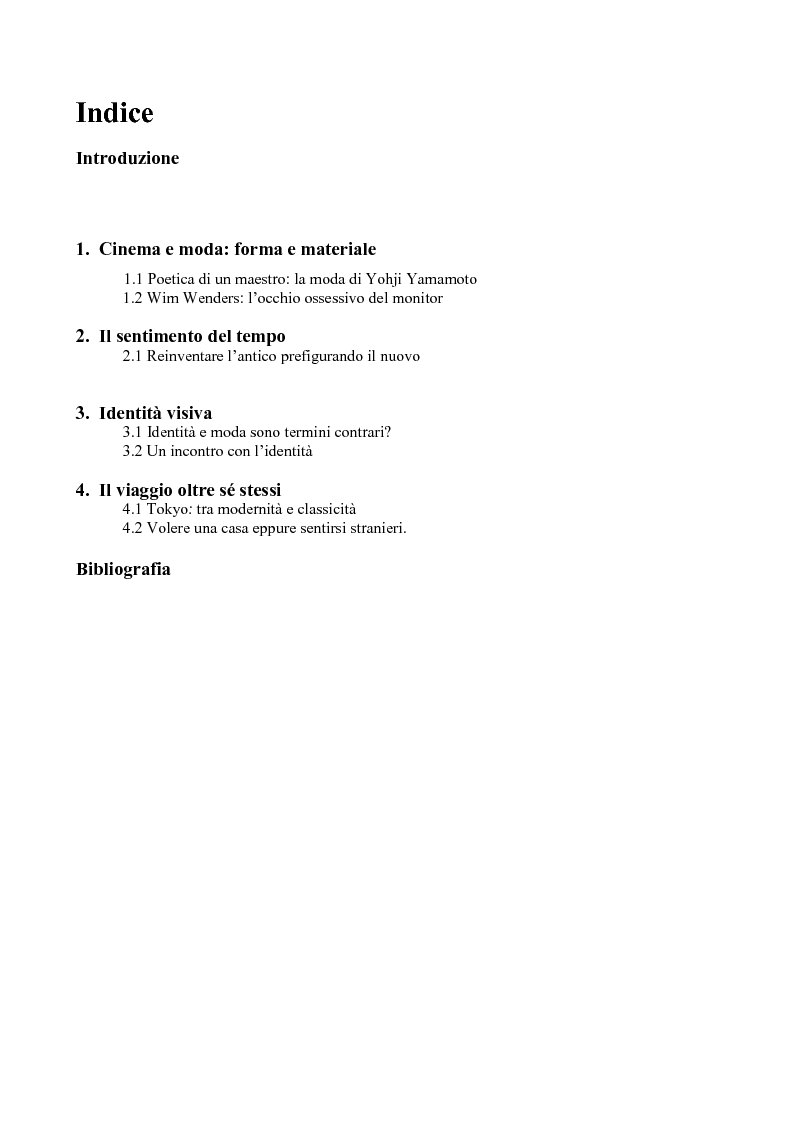 Indice

Introduzione

1. Cinema e moda: forma e materiale

1.1 Poetica di un maestro: la moda di Yohji Yamamoto
1.2 Wim Wenders: l'occhio ossessivo del monitor

2. Il sentimento del tempo

2.1 Reinventare l'antico prefigurando il nuovo

3. Identità visiva

3.1 Identità e moda sono termini contrari?
3.2 Un incontro con l'identità

4. Il viaggio oltre sé stessi

4.1 Tokyo: tra modernità e classicità
4.2 Volere una casa eppure sentirsi stranieri.

Bibliografia